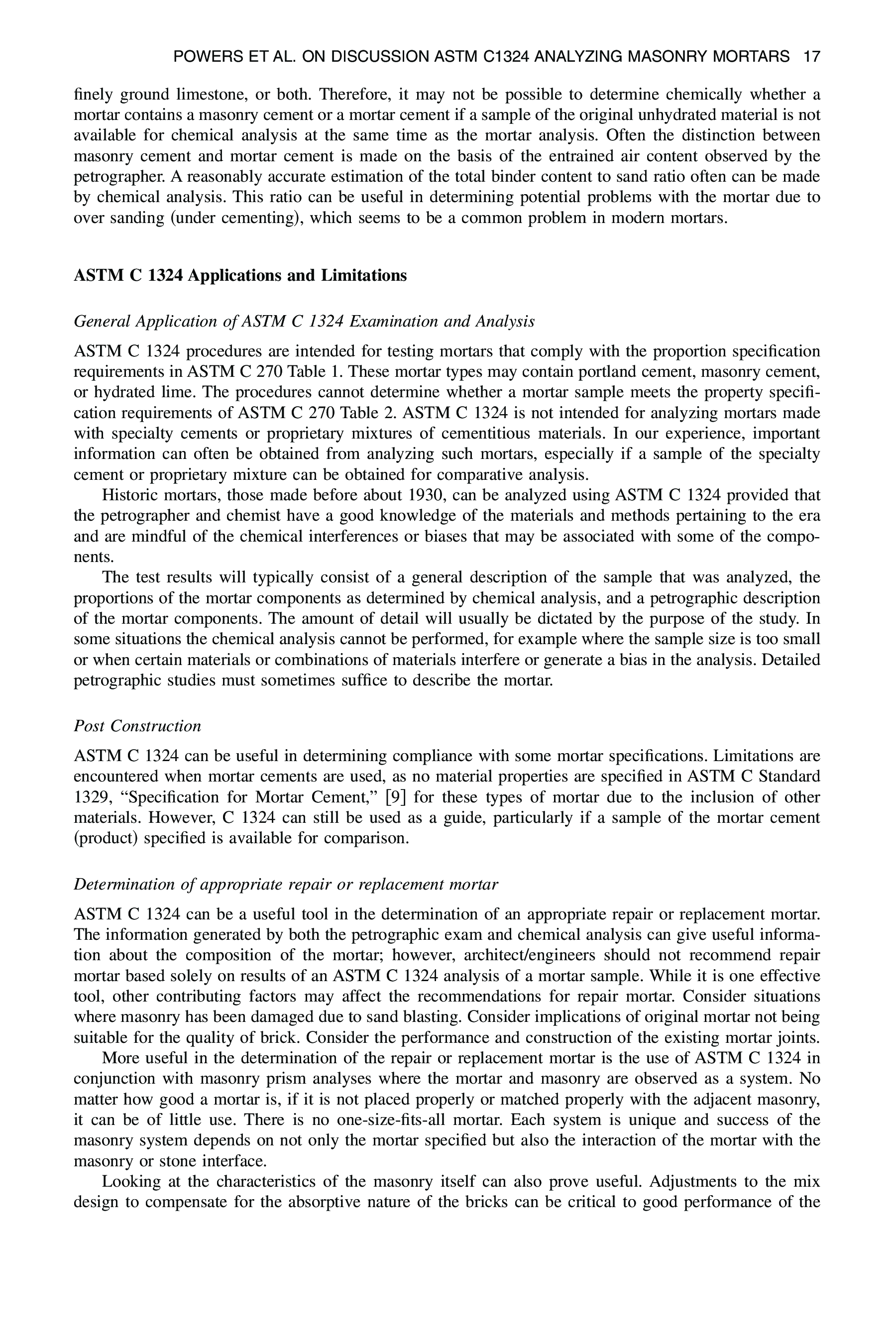 POWERS ET AL. ON DISCUSSION ASTM C1324 ANALYZING MASONRY MORTARS 17

finely ground limestone, or both. Therefore, it may not be possible to determine chemically whether a mortar contains a masonry cement or a mortar cement if a sample of the original unhydrated material is not available for chemical analysis at the same time as the mortar analysis. Often the distinction between masonry cement and mortar cement is made on the basis of the entrained air content observed by the petrographer. A reasonably accurate estimation of the total binder content to sand ratio often can be made by chemical analysis. This ratio can be useful in determining potential problems with the mortar due to over sanding (under cementing), which seems to be a common problem in modern mortars.

ASTM C 1324 Applications and Limitations

General Application of ASTM C 1324 Examination and Analysis

ASTM C 1324 procedures are intended for testing mortars that comply with the proportion specification requirements in ASTM C 270 Table 1. These mortar types may contain portland cement, masonry cement, or hydrated lime. The procedures cannot determine whether a mortar sample meets the property specification requirements of ASTM C 270 Table 2. ASTM C 1324 is not intended for analyzing mortars made with specialty cements or proprietary mixtures of cementitious materials. In our experience, important information can often be obtained from analyzing such mortars, especially if a sample of the specialty cement or proprietary mixture can be obtained for comparative analysis.

Historic mortars, those made before about 1930, can be analyzed using ASTM C 1324 provided that the petrographer and chemist have a good knowledge of the materials and methods pertaining to the era and are mindful of the chemical interferences or biases that may be associated with some of the components.

The test results will typically consist of a general description of the sample that was analyzed, the proportions of the mortar components as determined by chemical analysis, and a petrographic description of the mortar components. The amount of detail will usually be dictated by the purpose of the study. In some situations the chemical analysis cannot be performed, for example where the sample size is too small or when certain materials or combinations of materials interfere or generate a bias in the analysis. Detailed petrographic studies must sometimes suffice to describe the mortar.

Post Construction

ASTM C 1324 can be useful in determining compliance with some mortar specifications. Limitations are encountered when mortar cements are used, as no material properties are specified in ASTM C Standard 1329, “Specification for Mortar Cement,” [9] for these types of mortar due to the inclusion of other materials. However, C 1324 can still be used as a guide, particularly if a sample of the mortar cement (product) specified is available for comparison.

Determination of appropriate repair or replacement mortar

ASTM C 1324 can be a useful tool in the determination of an appropriate repair or replacement mortar. The information generated by both the petrographic exam and chemical analysis can give useful information about the composition of the mortar; however, architect/engineers should not recommend repair mortar based solely on results of an ASTM C 1324 analysis of a mortar sample. While it is one effective tool, other contributing factors may affect the recommendations for repair mortar. Consider situations where masonry has been damaged due to sand blasting. Consider implications of original mortar not being suitable for the quality of brick. Consider the performance and construction of the existing mortar joints.

More useful in the determination of the repair or replacement mortar is the use of ASTM C 1324 in conjunction with masonry prism analyses where the mortar and masonry are observed as a system. No matter how good a mortar is, if it is not placed properly or matched properly with the adjacent masonry, it can be of little use. There is no one-size-fits-all mortar. Each system is unique and success of the masonry system depends on not only the mortar specified but also the interaction of the mortar with the masonry or stone interface.

Looking at the characteristics of the masonry itself can also prove useful. Adjustments to the mix design to compensate for the absorptive nature of the bricks can be critical to good performance of the